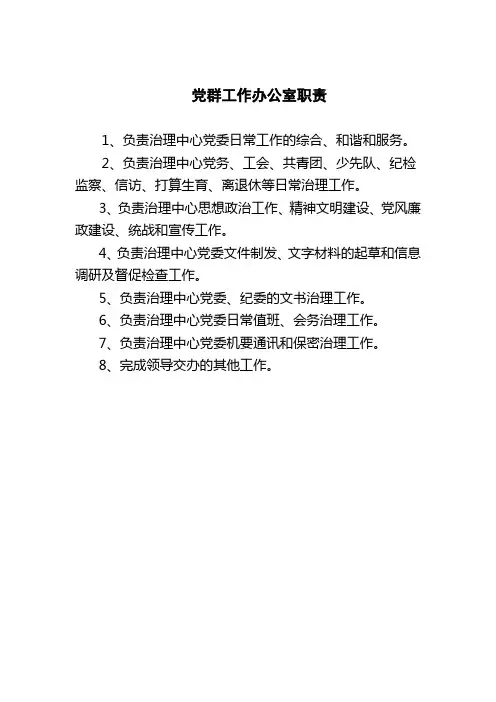 党群工作办公室职责

1、负责治理中心党委日常工作的综合、和谐和服务。

2、负责治理中心党务、工会、共青团、少先队、纪检监察、信访、打算生育、离退休等日常治理工作。

3、负责治理中心思想政治工作、精神文明建设、党风廉政建设、统战和宣传工作。

4、负责治理中心党委文件制发、文字材料的起草和信息调研及督促检查工作。

5、负责治理中心党委、纪委的文书治理工作。

6、负责治理中心党委日常值班、会务治理工作。

7、负责治理中心党委机要通讯和保密治理工作。

8、完成领导交办的其他工作。